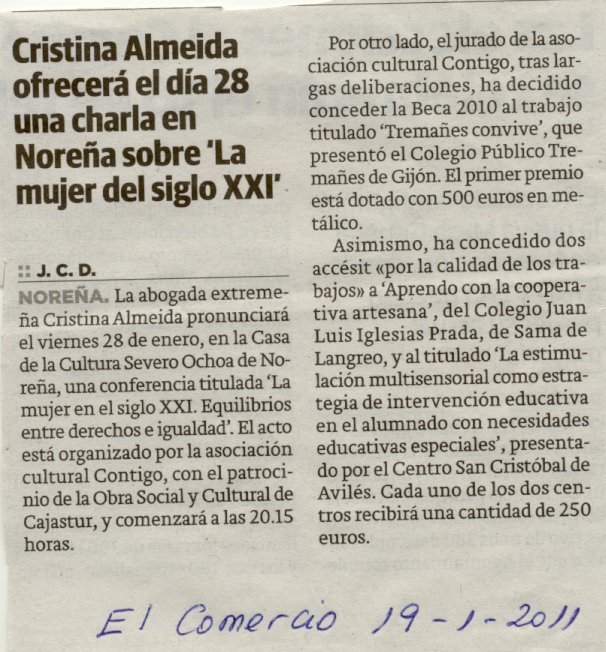 Cristina Almeida ofrecerá el día 28 una charla en Noreña sobre 'La mujer del siglo XXI'

:: J. C. D.

NOREÑA. La abogada extremeña Cristina Almeida pronunciará el viernes 28 de enero, en la Casa de la Cultura Severo Ochoa de Noreña, una conferencia titulada 'La mujer en el siglo XXI. Equilibrios entre derechos e igualdad'. El acto está organizado por la asociación cultural Contigo, con el patrocinio de la Obra Social y Cultural de Cajastur, y comenzará a las 20.15 horas.

Por otro lado, el jurado de la asociación cultural Contigo, tras largas deliberaciones, ha decidido conceder la Beca 2010 al trabajo titulado 'Tremañes convive', que presentó el Colegio Público Tremañes de Gijón. El primer premio está dotado con 500 euros en metálico.

Asimismo, ha concedido dos accésit «por la calidad de los trabajos» a 'Aprendo con la cooperativa artesana', del Colegio Juan Luis Iglesias Prada, de Sama de Langreo, y al titulado 'La estimulación multisensorial como estrategia de intervención educativa en el alumnado con necesidades educativas especiales', presentado por el Centro San Cristóbal de Avilés. Cada uno de los dos centros recibirá una cantidad de 250 euros.

El Comercio 19-1-2011